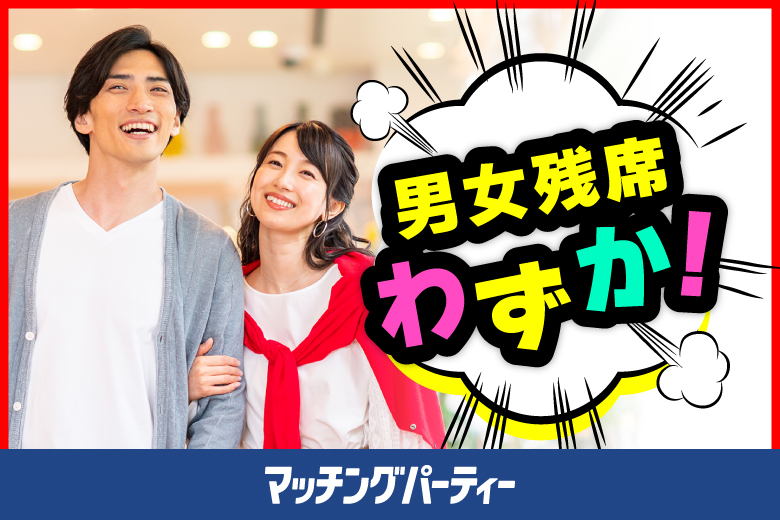 男女残席
わずか!

マッチングパーティー